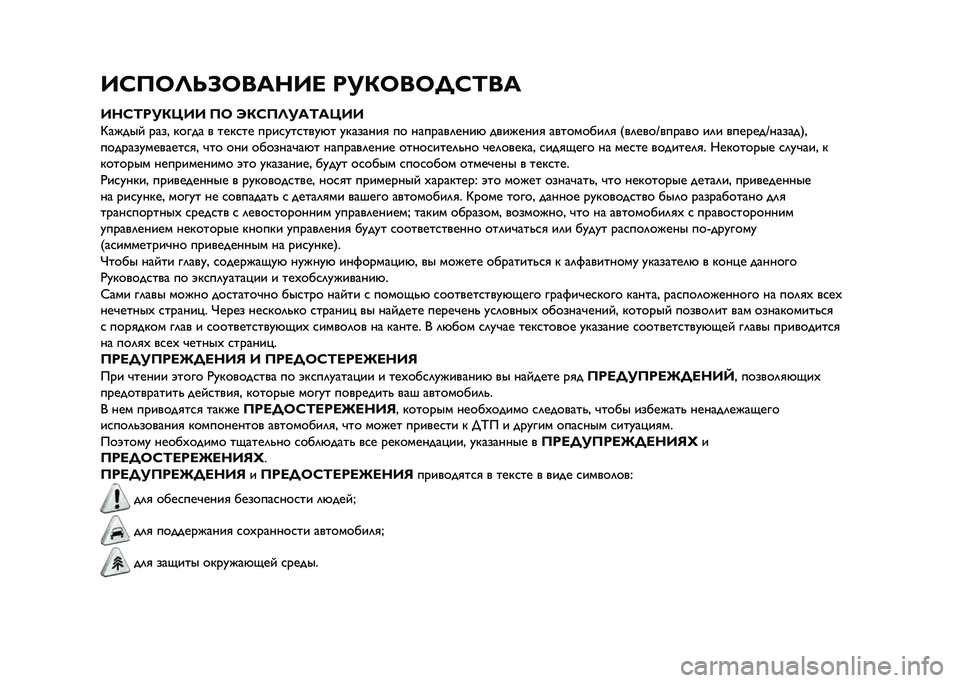 ИСПОЛЬЗОВАНИЕ РУКОВОДСТВА

ИНСТРУКЦИИ ПО ЭКСПЛУАТАЦИИ
Каждый раз, когда в тексте присутствуют указания по направлению движения автомобиля (влево/вправо или вперед/назад), подразумевается, что они обозначают направление относительно человека, сидящего на месте водителя. Некоторые случаи, к которым неприменимо это указание, будут особым способом отмечены в тексте.
Рисунки, приведенные в руководстве, носят примерный характер: это может означать, что некоторые детали, приведенные на рисунке, могут не совпадать с деталями вашего автомобиля. Кроме того, данное руководство было разработано для транспортных средств с левосторонним управлением; таким образом, возможно, что на автомобилях с правосторонним управлением некоторые кнопки управления будут соответственно отличаться или будут расположены по-другому (асимметрично приведенным на рисунке).
Чтобы найти главу, содержащую нужную информацию, вы можете обратиться к алфавитному указателю в конце данного Руководства по эксплуатации и техобслуживанию.
Сами главы можно достаточно быстро найти с помощью соответствующего графического канта, расположенного на полях всех нечетных страниц. Через несколько страниц вы найдете перечень условных обозначений, который позволит вам ознакомиться с порядком глав и соответствующих символов на канте. В любом случае текстовое указание соответствующей главы приводится на полях всех четных страниц.
ПРЕДУПРЕЖДЕНИЯ И ПРЕДОСТЕРЕЖЕНИЯ
При чтении этого Руководства по эксплуатации и техобслуживанию вы найдете ряд ПРЕДУПРЕЖДЕНИЙ, позволяющих предотвратить действия, которые могут повредить ваш автомобиль.
В нем приводятся также ПРЕДОСТЕРЕЖЕНИЯ, которым необходимо следовать, чтобы избежать ненадлежащего использования компонентов автомобиля, что может привести к ДТП и другим опасным ситуациям.
Поэтому необходимо тщательно соблюдать все рекомендации, указанные в ПРЕДУПРЕЖДЕНИЯХ и ПРЕДОСТЕРЕЖЕНИЯХ.
ПРЕДУПРЕЖДЕНИЯ и ПРЕДОСТЕРЕЖЕНИЯ приводятся в тексте в виде символов:
для обеспечения безопасности людей;
для поддержания сохранности автомобиля;
для защиты окружающей среды.

carmanualsonline.info